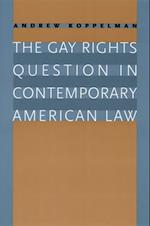 ANDREW KOPPELMAN

THE GAY RIGHTS QUESTION IN CONTEMPORARY AMERICAN LAW